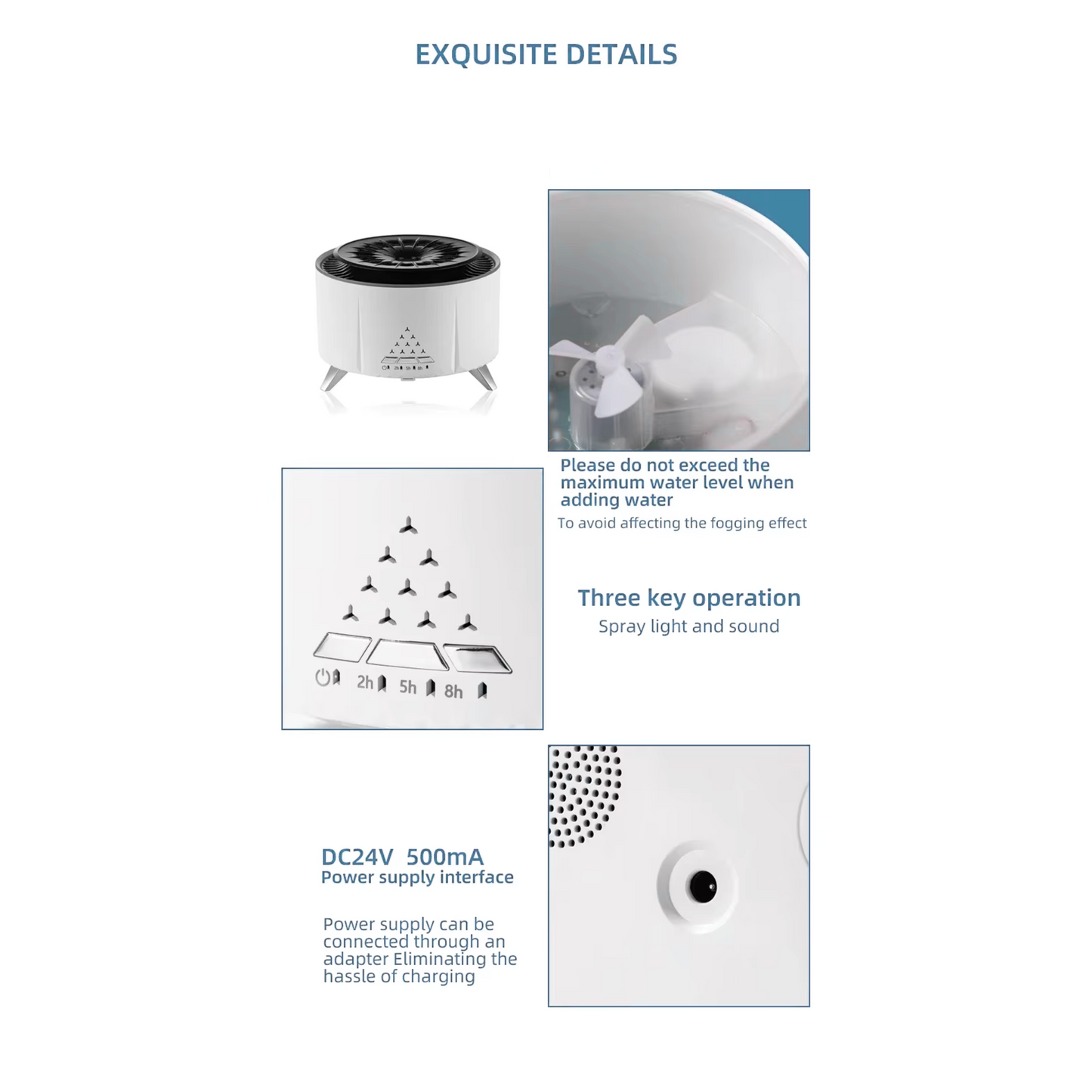 EXQUISITE DETAILS

Please do not exceed the maximum water level when adding water

To avoid affecting the fogging effect

2h 5h 8h

Three key operation

Spray light and sound

DC24V 500mA

Power supply interface

Power supply can be connected through an adapter Eliminating the hassle of charging